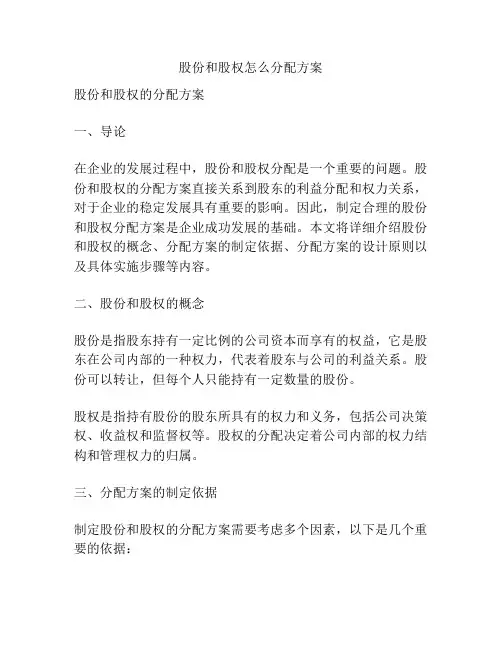 股份和股权怎么分配方案

股份和股权的分配方案

一、导论

在企业的发展过程中，股份和股权分配是一个重要的问题。股份和股权的分配方案直接关系到股东的利益分配和权力关系，对于企业的稳定发展具有重要的影响。因此，制定合理的股份和股权分配方案是企业成功发展的基础。本文将详细介绍股份和股权的概念、分配方案的制定依据、分配方案的设计原则以及具体实施步骤等内容。

二、股份和股权的概念

股份是指股东持有一定比例的公司资本而享有的权益，它是股东在公司内部的一种权力，代表着股东与公司的利益关系。股份可以转让，但每个人只能持有一定数量的股份。

股权是指持有股份的股东所具有的权力和义务，包括公司决策权、收益权和监督权等。股权的分配决定着公司内部的权力结构和管理权力的归属。

三、分配方案的制定依据

制定股份和股权的分配方案需要考虑多个因素，以下是几个重要的依据：